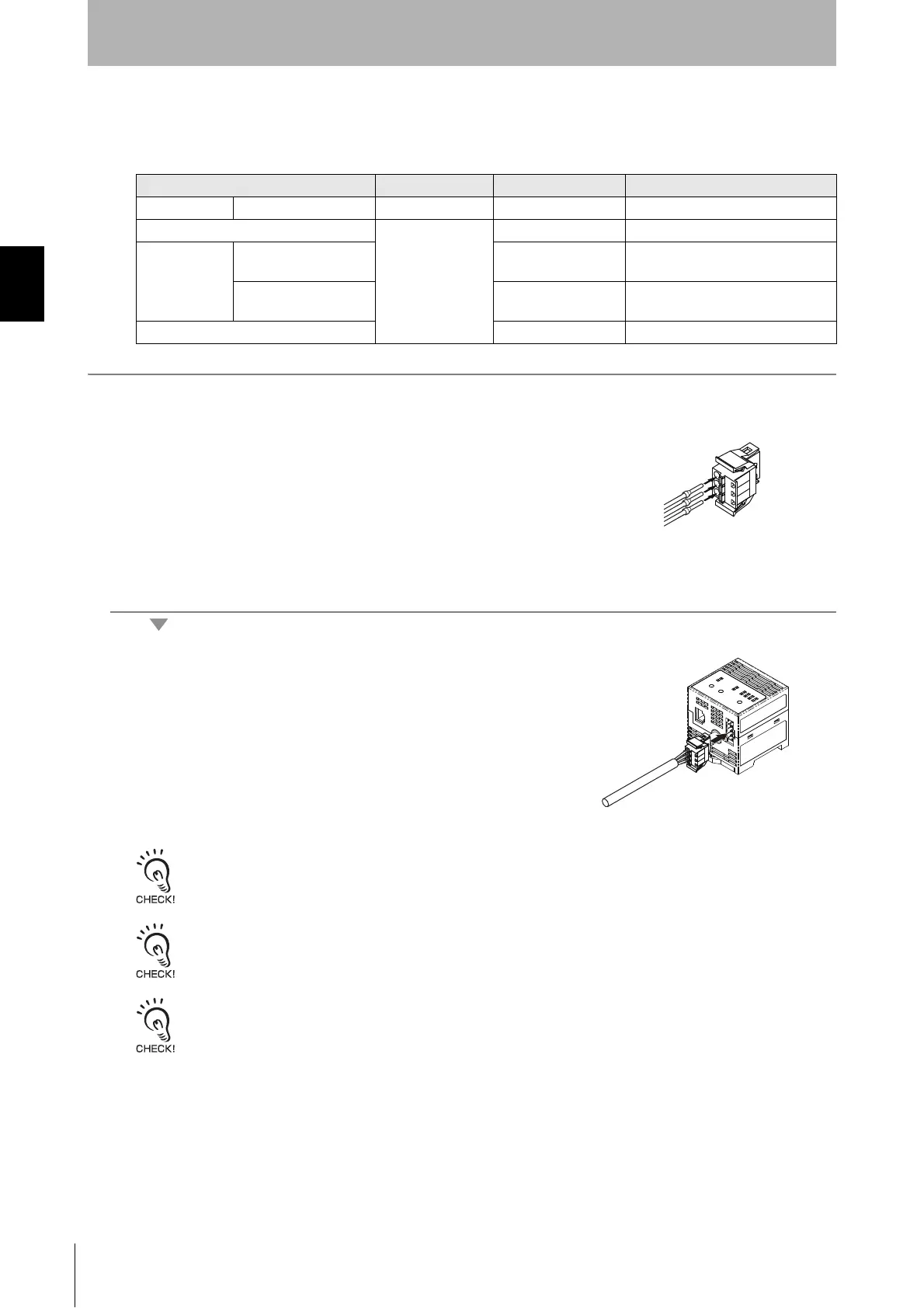 CHECK!

CHECK!

CHECK!